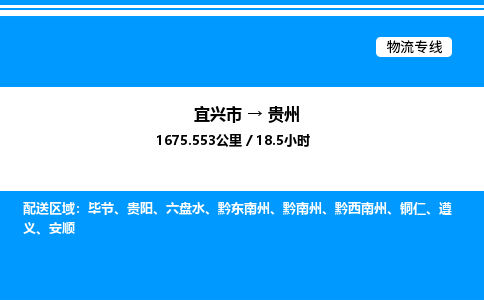 物流专线

宜兴市 → 贵州
1675.553公里 / 18.5小时

配送区域：毕节、贵阳、六盘水、黔东南州、黔南州、黔西南州、铜仁、遵义、安顺